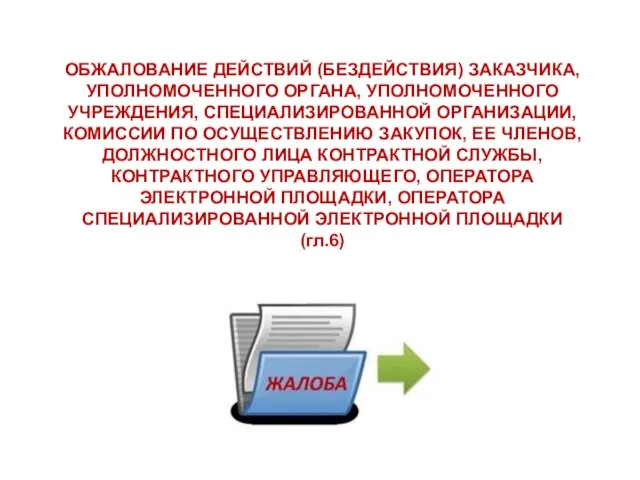 ОБЖАЛОВАНИЕ ДЕЙСТВИЙ (БЕЗДЕЙСТВИЯ) ЗАКАЗЧИКА, УПОЛНОМОЧЕННОГО ОРГАНА, УПОЛНОМОЧЕННОГО УЧРЕЖДЕНИЯ, СПЕЦИАЛИЗИРОВАННОЙ ОРГАНИЗАЦИИ, КОМИССИИ ПО ОСУЩЕСТВЛЕНИЮ ЗАКУПОК, ЕЕ ЧЛЕНОВ, ДОЛЖНОСТНОГО ЛИЦА КОНТРАКТНОЙ СЛУЖБЫ, КОНТРАКТНОГО УПРАВЛЯЮЩЕГО, ОПЕРАТОРА ЭЛЕКТРОННОЙ ПЛОЩАДКИ, ОПЕРАТОРА СПЕЦИАЛИЗИРОВАННОЙ ЭЛЕКТРОННОЙ ПЛОЩАДКИ (гл.6)

ЖАЛОБА